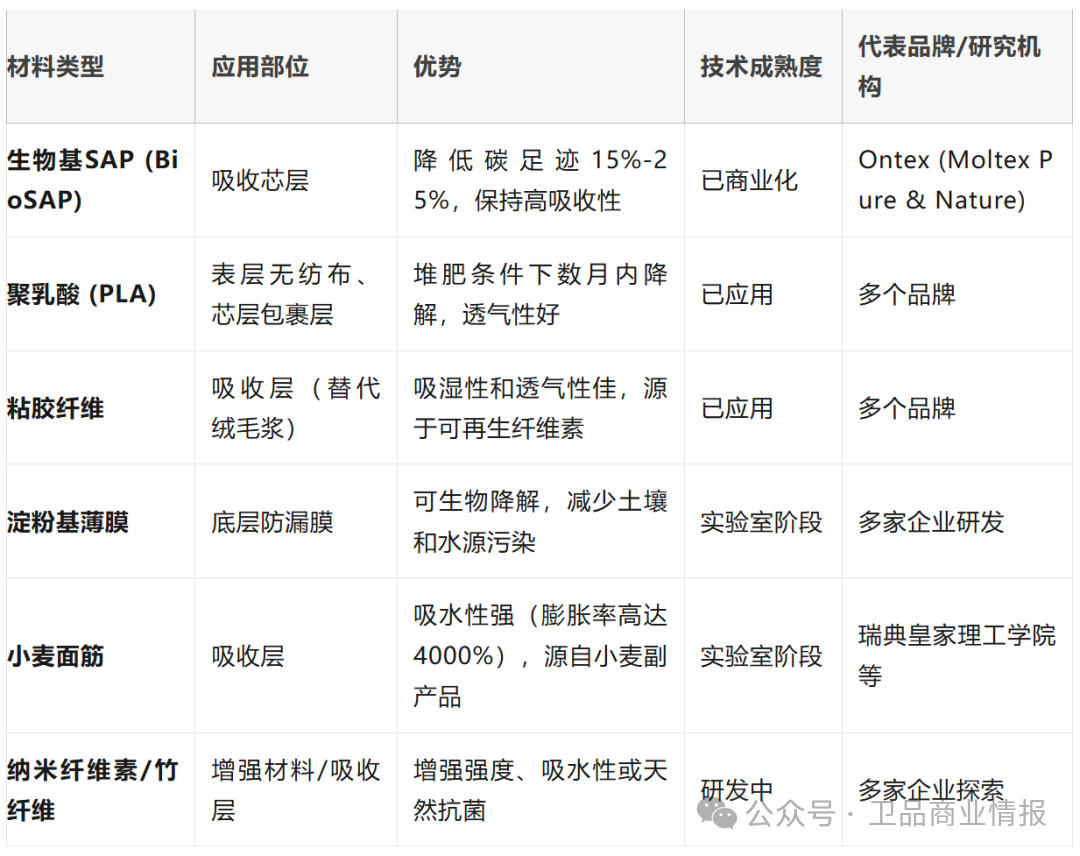 | 材料类型 | 应用部位 | 优势 | 技术成熟度 | 代表品牌/研究机构 |
|---|---|---|---|---|
| 生物基SAP (BioSAP) | 吸收芯层 | 降低碳足迹15%-25%，保持高吸收性 | 已商业化 | Ontex (Moltex Pure & Nature) |
| 聚乳酸 (PLA) | 表层无纺布、芯层包裹层 | 堆肥条件下数月内降解，透气性好 | 已应用 | 多个品牌 |
| 粘胶纤维 | 吸收层（替代绒毛浆） | 吸湿性和透气性佳，源于可再生纤维素 | 已应用 | 多个品牌 |
| 淀粉基薄膜 | 底层防漏膜 | 可生物降解，减少土壤和水源污染 | 实验室阶段 | 多家企业研发 |
| 小麦面筋 | 吸收层 | 吸水性强（膨胀率高达4000%），源自小麦副产品 | 实验室阶段 | 瑞典皇家理工学院等 |
| 纳米纤维素/竹纤维 | 增强材料/吸收层 | 增强强度、吸水性或天然抗菌 | 研发中 | 多家企业探索 |

公众号 · 卫品商业情报